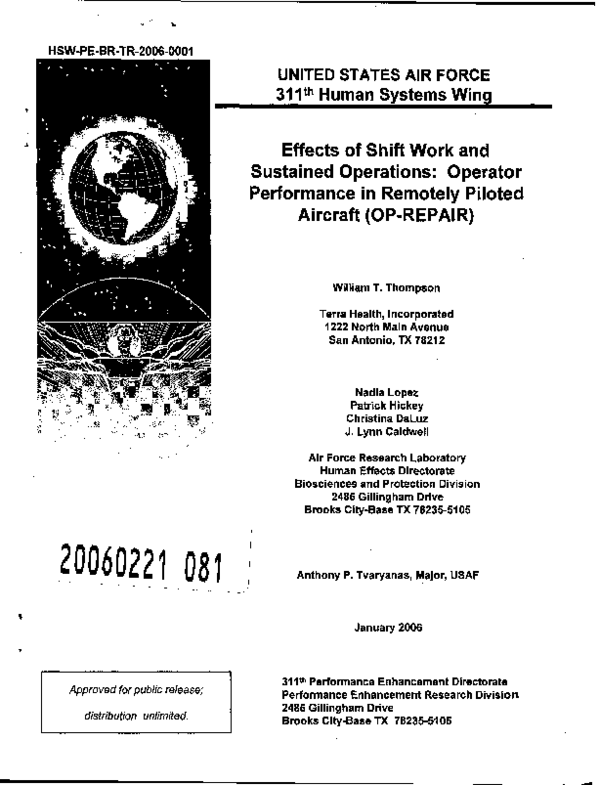 HSW-PE-BR-TR-2006-0001

UNITED STATES AIR FORCE
311$^{th}$ Human Systems Wing

Effects of Shift Work and Sustained Operations: Operator Performance in Remotely Piloted Aircraft (OP-REPAIR)

William T. Thompson

Terra Health, Incorporated
1222 North Main Avenue
San Antonio, TX 78212

Nadia Lopez
Patrick Hickey
Christina DaLuz
J. Lynn Caldwell

Air Force Research Laboratory
Human Effects Directorate
Biosciences and Protection Division
2486 Gillingham Drive
Brooks City-Base TX 78235-5105

20060221 081

Anthony P. Tvaryanas, Major, USAF

January 2006

Approved for public release;
distribution unlimited.

311$^{th}$ Performance Enhancement Directorate
Performance Enhancement Research Division
2486 Gillingham Drive
Brooks City-Base TX 78235-5105